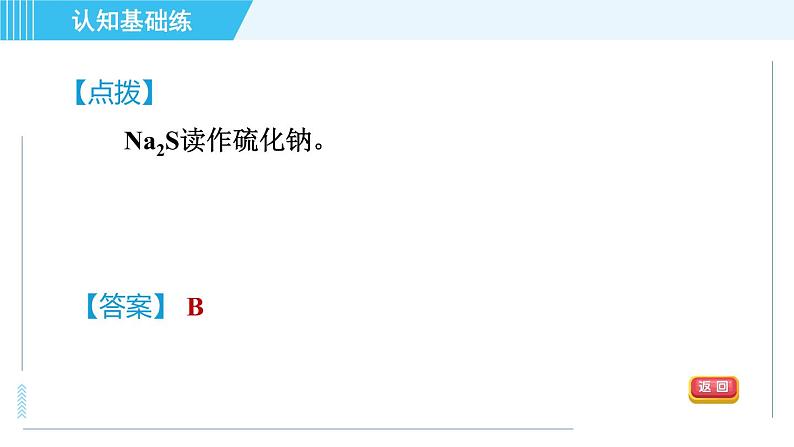 认知基础练

【点拨】

$Na_2S$读作硫化钠。

【答案】 B

返回